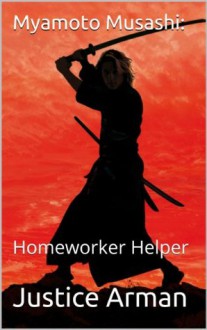 Myamoto Musashi:

Homeworker Helper

Justice Arman